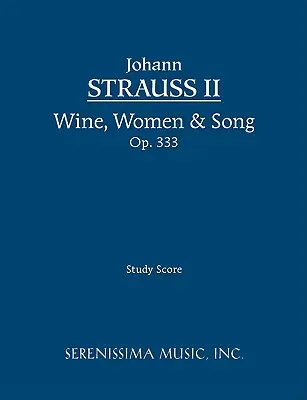 Johann
STRAUSS II
Wine, Women & Song
Op. 333

Study Score

SERENISSIMA MUSIC, INC.